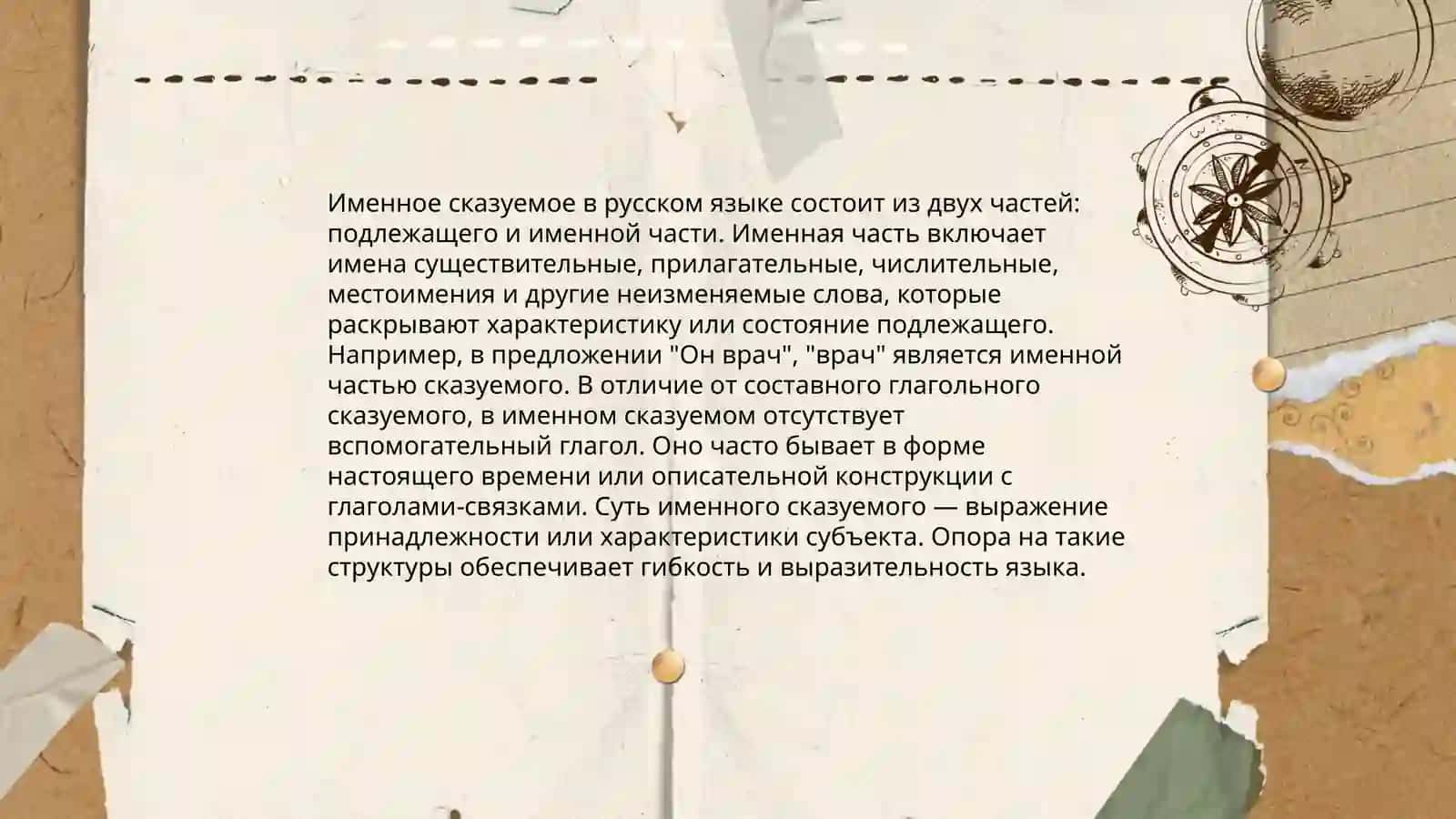 Именное сказуемое в русском языке состоит из двух частей: подлежащего и именной части. Именная часть включает имена существительные, прилагательные, числительные, местоимения и другие неизменяемые слова, которые раскрывают характеристику или состояние подлежащего. Например, в предложении "Он врач", "врач" является именной частью сказуемого. В отличие от составного глагольного сказуемого, в именном сказуемом отсутствует вспомогательный глагол. Оно часто бывает в форме настоящего времени или описательной конструкции с глаголами-связками. Суть именного сказуемого — выражение принадлежности или характеристики субъекта. Опора на такие структуры обеспечивает гибкость и выразительность языка.